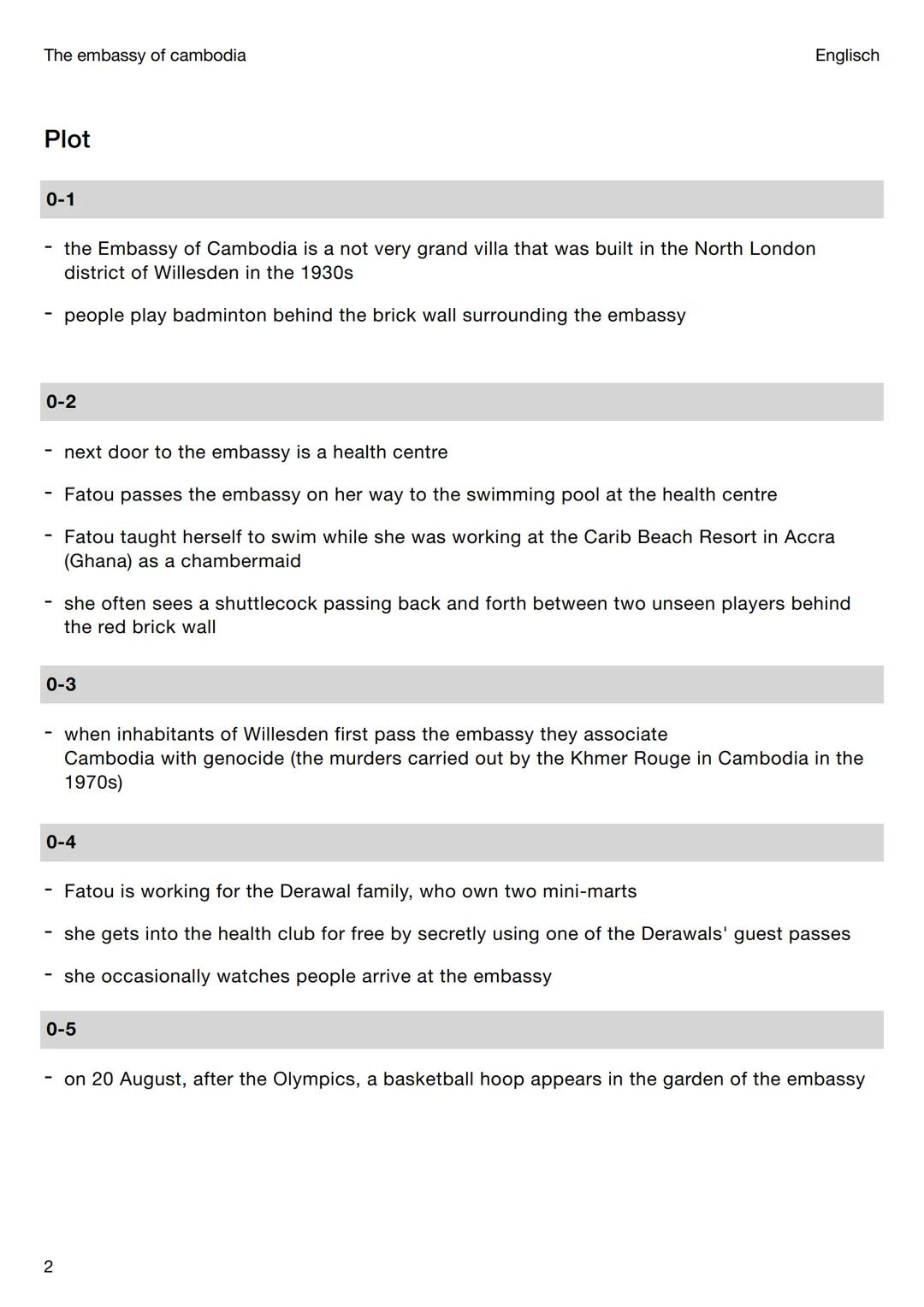 The embassy of cambodia

Englisch

Plot

0-1

- the Embassy of Cambodia is a not very grand villa that was built in the North London district of Willesden in the 1930s

- people play badminton behind the brick wall surrounding the embassy

0-2

- next door to the embassy is a health centre

- Fatou passes the embassy on her way to the swimming pool at the health centre

- Fatou taught herself to swim while she was working at the Carib Beach Resort in Accra (Ghana) as a chambermaid

- she often sees a shuttlecock passing back and forth between two unseen players behind the red brick wall

0-3

- when inhabitants of Willesden first pass the embassy they associate Cambodia with genocide (the murders carried out by the Khmer Rouge in Cambodia in the 1970s)

0-4

- Fatou is working for the Derawal family, who own two mini-marts

- she gets into the health club for free by secretly using one of the Derawals' guest passes

- she occasionally watches people arrive at the embassy

0-5

- on 20 August, after the Olympics, a basketball hoop appears in the garden of the embassy

2